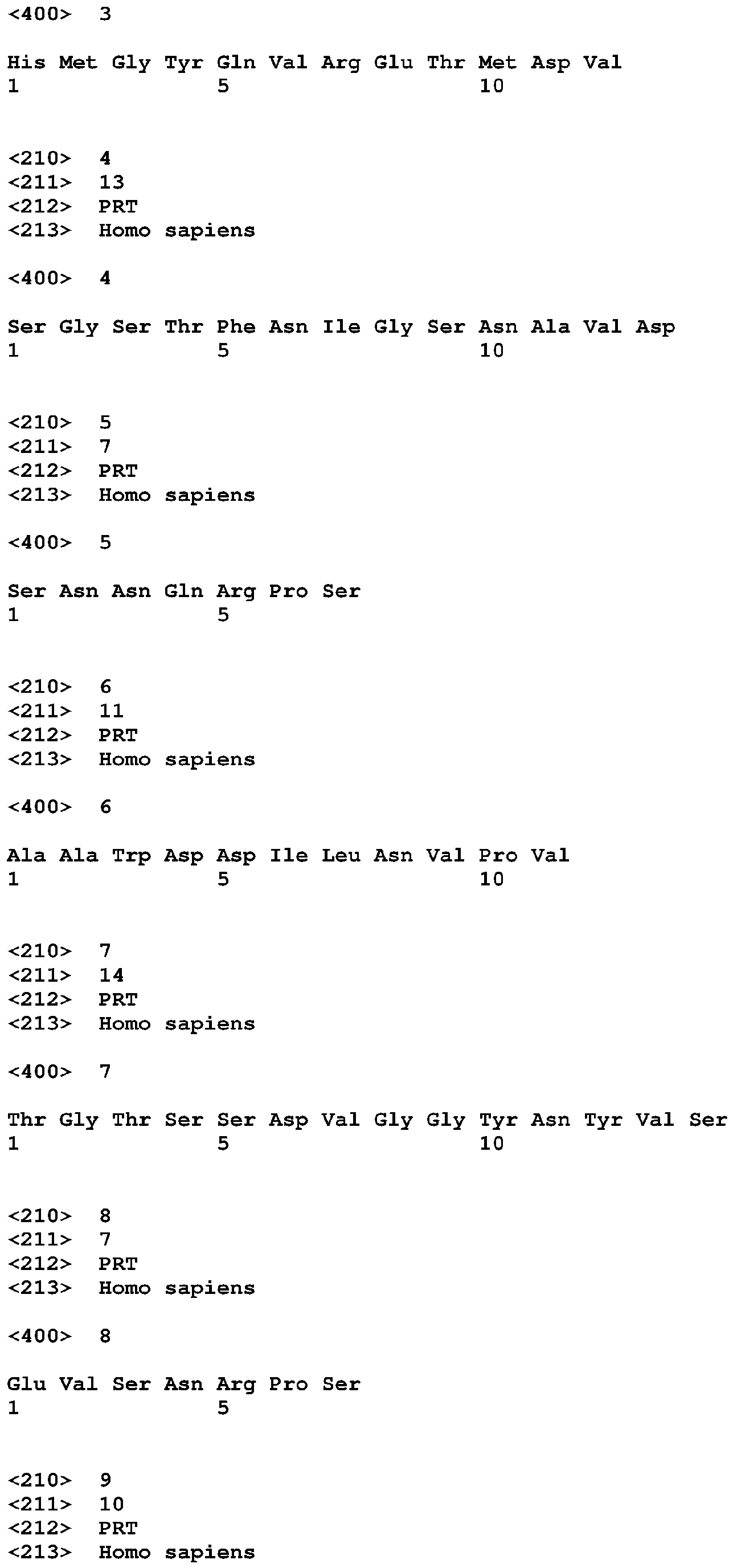 <400> 3

His Met Gly Tyr Gln Val Arg Glu Thr Met Asp Val
1 5 10

<210> 4
<211> 13
<212> PRT
<213> Homo sapiens

<400> 4

Ser Gly Ser Thr Phe Asn Ile Gly Ser Asn Ala Val Asp
1 5 10

<210> 5
<211> 7
<212> PRT
<213> Homo sapiens

<400> 5

Ser Asn Asn Gln Arg Pro Ser
1 5

<210> 6
<211> 11
<212> PRT
<213> Homo sapiens

<400> 6

Ala Ala Trp Asp Asp Ile Leu Asn Val Pro Val
1 5 10

<210> 7
<211> 14
<212> PRT
<213> Homo sapiens

<400> 7

Thr Gly Thr Ser Ser Asp Val Gly Gly Tyr Asn Tyr Val Ser
1 5 10

<210> 8
<211> 7
<212> PRT
<213> Homo sapiens

<400> 8

Glu Val Ser Asn Arg Pro Ser
1 5

<210> 9
<211> 10
<212> PRT
<213> Homo sapiens